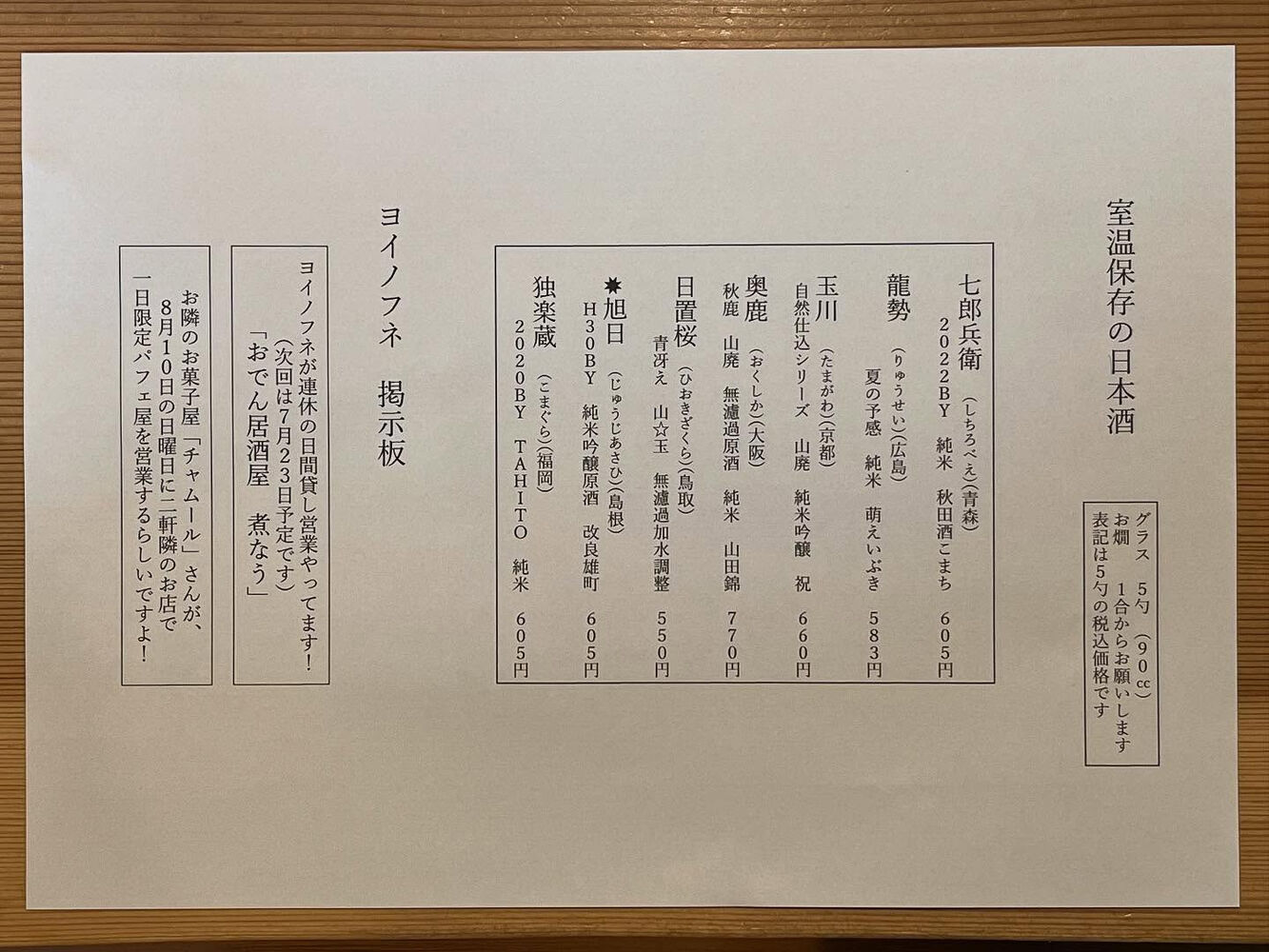 室温保存の日本酒

グラス　5勺（90cc）
お燗　1合からお願いします
表記は5勺の税込価格です

七郎兵衛（しちろべえ）（青森）
2022BY　純米　秋田酒こまち　605円

龍勢（りゅうせい）（広島）
夏の予感　純米　萌えいぶき　583円

玉川（たまがわ）（京都）
自然仕込シリーズ　山廃　純米吟醸　祝　660円

奥鹿（おくしか）（大阪）
秋鹿　山廃　無濾過原酒　純米　山田錦　770円

日置桜（ひおきざくら）（鳥取）
青冴え　山☆玉　無濾過加水調整　550円

✸旭日（じゅうじあさひ）（島根）
H30BY　純米吟醸原酒　改良雄町　605円

独楽蔵（こまぐら）（福岡）
2020BY　TAHITO　純米　605円

ヨイノフネ　掲示板

ヨイノフネが連休の日間貸し営業やってます！
（次回は7月23日予定です）
「おでん居酒屋　煮なう」

お隣のお菓子屋「チャムール」さんが、
8月10日の日曜日に二軒隣のお店で
一日限定パフェ屋を営業するらしいですよ！